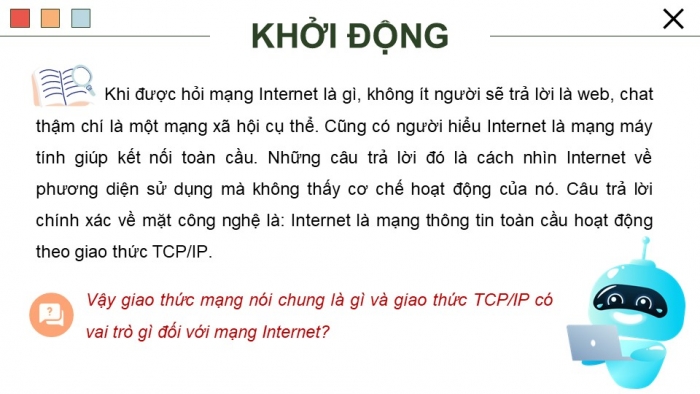 KHỞI ĐỘNG

Khi được hỏi mạng Internet là gì, không ít người sẽ trả lời là web, chat thậm chí là một mạng xã hội cụ thể. Cũng có người hiểu Internet là mạng máy tính giúp kết nối toàn cầu. Những câu trả lời đó là cách nhìn Internet về phương diện sử dụng mà không thấy cơ chế hoạt động của nó. Câu trả lời chính xác về mặt công nghệ là: Internet là mạng thông tin toàn cầu hoạt động theo giao thức TCP/IP.

Vậy giao thức mạng nói chung là gì và giao thức TCP/IP có vai trò gì đối với mạng Internet?